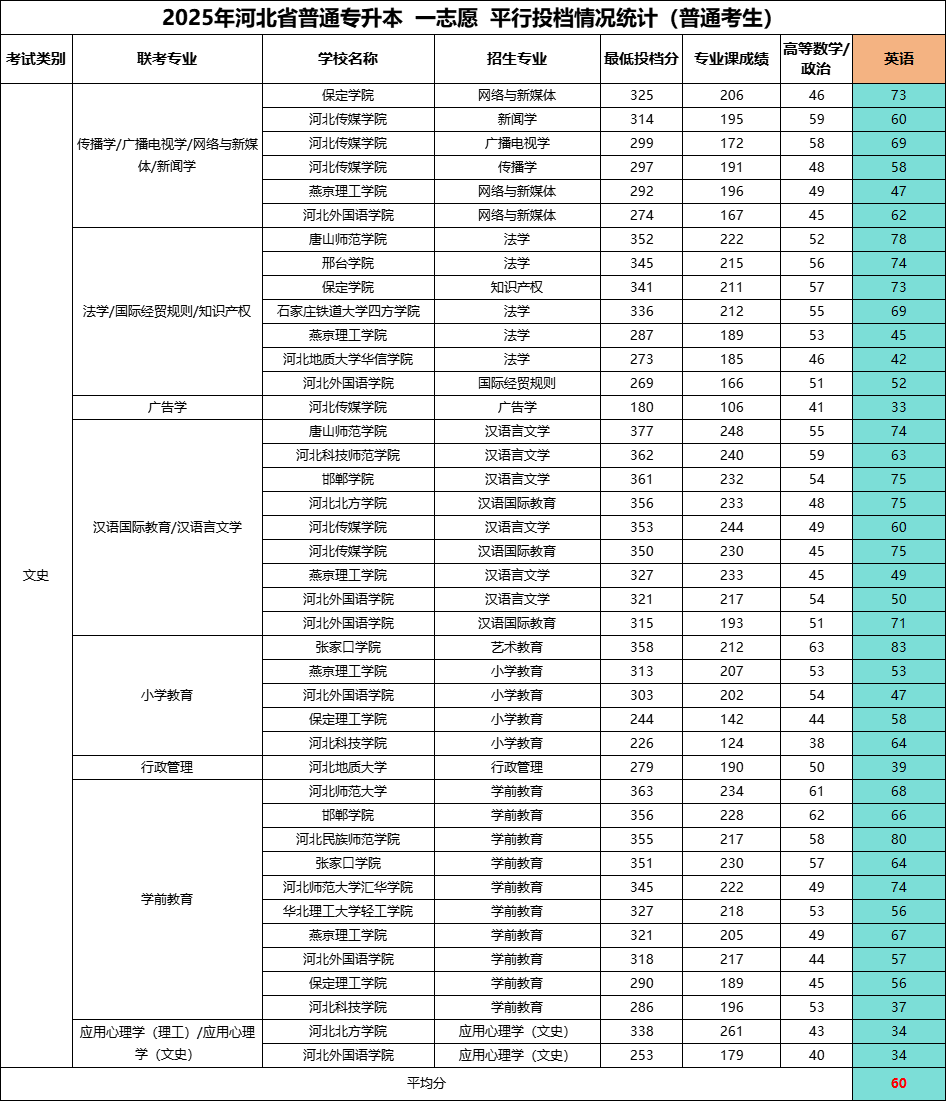 2025年河北省普通专升本 一志愿 平行投档情况统计（普通考生）

| 考试类别 | 联考专业 | 学校名称 | 招生专业 | 最低投档分 | 专业课成绩 | 高等数学/政治 | 英语 |
|---|---|---|---|---|---|---|---|
| 文史 | 传播学/广播电视学/网络与新媒体/新闻学 | 保定学院 | 网络与新媒体 | 325 | 206 | 46 | 73 |
| | | 河北传媒学院 | 新闻学 | 314 | 195 | 59 | 60 |
| | | 河北传媒学院 | 广播电视学 | 299 | 172 | 58 | 69 |
| | | 河北传媒学院 | 传播学 | 297 | 191 | 48 | 58 |
| | | 燕京理工学院 | 网络与新媒体 | 292 | 196 | 49 | 47 |
| | | 河北外国语学院 | 网络与新媒体 | 274 | 167 | 45 | 62 |
| | 法学/国际经贸规则/知识产权 | 唐山师范学院 | 法学 | 352 | 222 | 52 | 78 |
| | | 邢台学院 | 法学 | 345 | 215 | 56 | 74 |
| | | 保定学院 | 知识产权 | 341 | 211 | 57 | 73 |
| | | 石家庄铁道大学四方学院 | 法学 | 336 | 212 | 55 | 69 |
| | | 燕京理工学院 | 法学 | 287 | 189 | 53 | 45 |
| | | 河北地质大学华信学院 | 法学 | 273 | 185 | 46 | 42 |
| | | 河北外国语学院 | 国际经贸规则 | 269 | 166 | 51 | 52 |
| | 广告学 | 河北传媒学院 | 广告学 | 180 | 106 | 41 | 33 |
| | 汉语国际教育/汉语言文学 | 唐山师范学院 | 汉语言文学 | 377 | 248 | 55 | 74 |
| | | 河北科技师范学院 | 汉语言文学 | 362 | 240 | 59 | 63 |
| | | 邯郸学院 | 汉语言文学 | 361 | 232 | 54 | 75 |
| | | 河北北方学院 | 汉语国际教育 | 356 | 233 | 48 | 75 |
| | | 河北传媒学院 | 汉语言文学 | 353 | 244 | 49 | 60 |
| | | 河北传媒学院 | 汉语国际教育 | 350 | 230 | 45 | 75 |
| | | 燕京理工学院 | 汉语言文学 | 327 | 233 | 45 | 49 |
| | | 河北外国语学院 | 汉语言文学 | 321 | 217 | 54 | 50 |
| | | 河北外国语学院 | 汉语国际教育 | 315 | 193 | 51 | 71 |
| | 小学教育 | 张家口学院 | 艺术教育 | 358 | 212 | 63 | 83 |
| | | 燕京理工学院 | 小学教育 | 313 | 207 | 53 | 53 |
| | | 河北外国语学院 | 小学教育 | 303 | 202 | 54 | 47 |
| | | 保定理工学院 | 小学教育 | 244 | 142 | 44 | 58 |
| | | 河北科技学院 | 小学教育 | 226 | 124 | 38 | 64 |
| | 行政管理 | 河北地质大学 | 行政管理 | 279 | 190 | 50 | 39 |
| | 学前教育 | 河北师范大学 | 学前教育 | 363 | 234 | 61 | 68 |
| | | 邯郸学院 | 学前教育 | 356 | 228 | 62 | 66 |
| | | 河北民族师范学院 | 学前教育 | 355 | 217 | 58 | 80 |
| | | 张家口学院 | 学前教育 | 351 | 230 | 57 | 64 |
| | | 河北师范大学汇华学院 | 学前教育 | 345 | 222 | 49 | 74 |
| | | 华北理工大学轻工学院 | 学前教育 | 327 | 218 | 53 | 56 |
| | | 燕京理工学院 | 学前教育 | 321 | 205 | 49 | 67 |
| | | 河北外国语学院 | 学前教育 | 318 | 217 | 44 | 57 |
| | | 保定理工学院 | 学前教育 | 290 | 189 | 45 | 56 |
| | | 河北科技学院 | 学前教育 | 286 | 196 | 53 | 37 |
| | 应用心理学（理工）/应用心理学（文史） | 河北北方学院 | 应用心理学（文史） | 338 | 261 | 43 | 34 |
| | | 河北外国语学院 | 应用心理学（文史） | 253 | 179 | 40 | 34 |
| 平均分 | | | | | | | 60 |